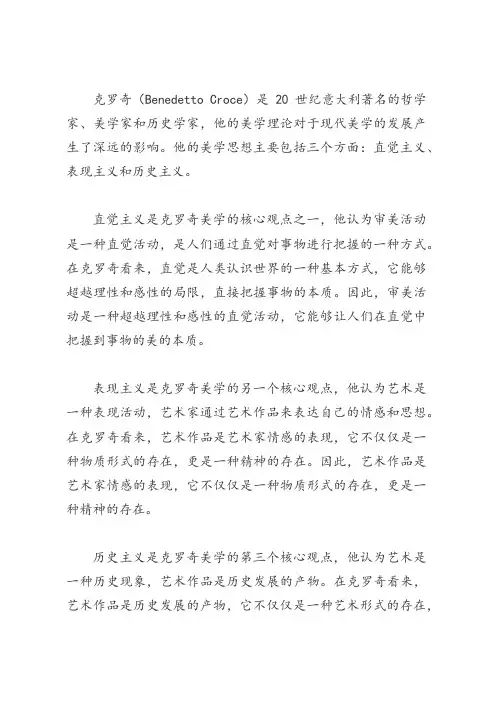 克罗奇（Benedetto Croce）是 20 世纪意大利著名的哲学家、美学家和历史学家，他的美学理论对于现代美学的发展产生了深远的影响。他的美学思想主要包括三个方面：直觉主义、表现主义和历史主义。

直觉主义是克罗奇美学的核心观点之一，他认为审美活动是一种直觉活动，是人们通过直觉对事物进行把握的一种方式。在克罗奇看来，直觉是人类认识世界的一种基本方式，它能够超越理性和感性的局限，直接把握事物的本质。因此，审美活动是一种超越理性和感性的直觉活动，它能够让人们在直觉中把握到事物的美的本质。

表现主义是克罗奇美学的另一个核心观点，他认为艺术是一种表现活动，艺术家通过艺术作品来表达自己的情感和思想。在克罗奇看来，艺术作品是艺术家情感的表现，它不仅仅是一种物质形式的存在，更是一种精神的存在。因此，艺术作品是艺术家情感的表现，它不仅仅是一种物质形式的存在，更是一种精神的存在。

历史主义是克罗奇美学的第三个核心观点，他认为艺术是一种历史现象，艺术作品是历史发展的产物。在克罗奇看来，艺术作品是历史发展的产物，它不仅仅是一种艺术形式的存在，